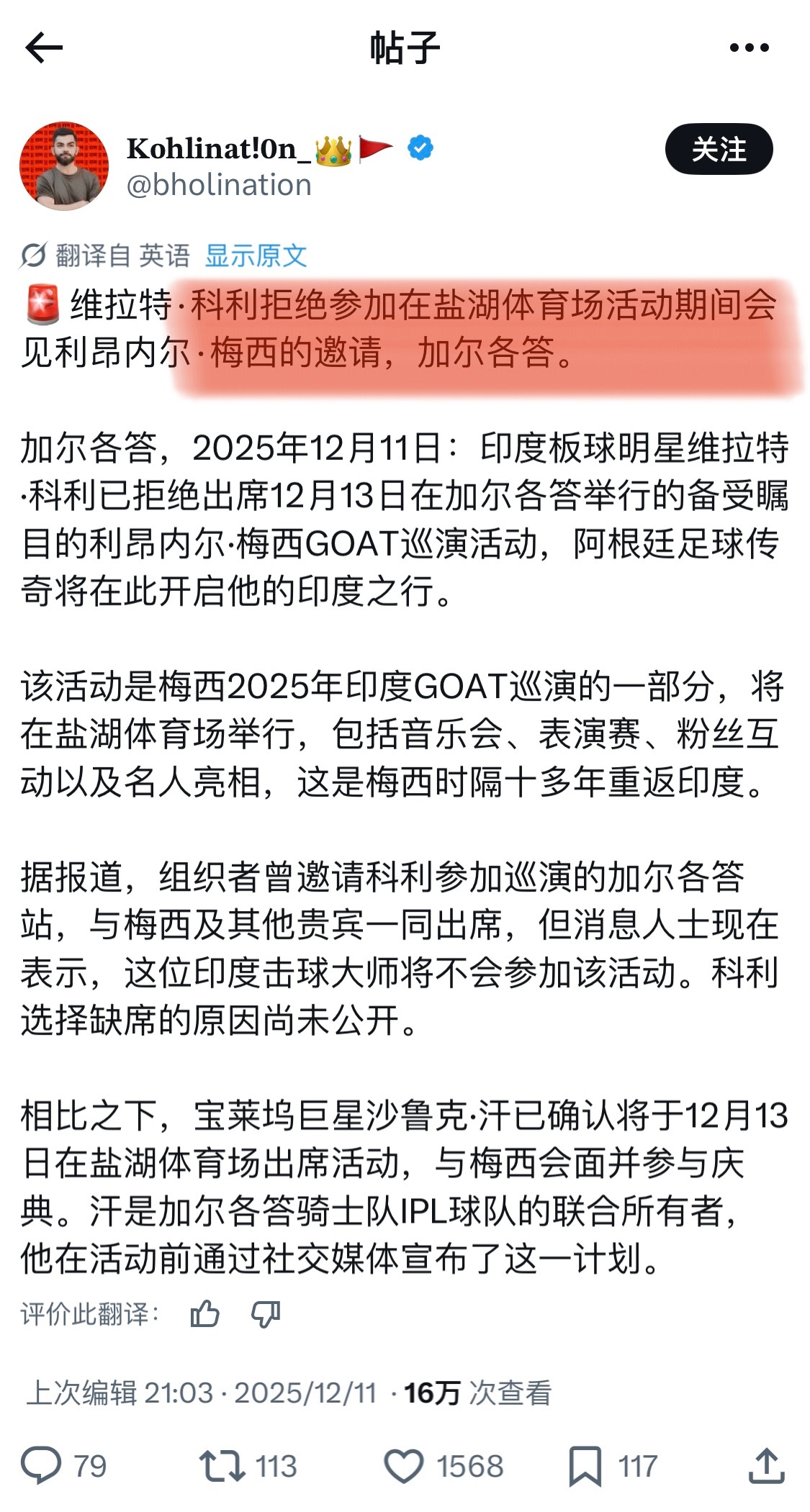 帖子

Kohlinat!0n_👑🚩
@bholination

关注

翻译自 英语 显示原文

🚨 维拉特·科利拒绝参加在盐湖体育场活动期间会见利昂内尔·梅西的邀请，加尔各答。

加尔各答，2025年12月11日：印度板球明星维拉特·科利已拒绝出席12月13日在加尔各答举行的备受瞩目的利昂内尔·梅西GOAT巡演活动，阿根廷足球传奇将在此开启他的印度之行。

该活动是梅西2025年印度GOAT巡演的一部分，将在盐湖体育场举行，包括音乐会、表演赛、粉丝互动以及名人亮相，这是梅西时隔十多年重返印度。

据报道，组织者曾邀请科利参加巡演的加尔各答站，与梅西及其他贵宾一同出席，但消息人士现在表示，这位印度击球大师将不会参加该活动。科利选择缺席的原因尚未公开。

相比之下，宝莱坞巨星沙鲁克·汗已确认将于12月13日在盐湖体育场出席活动，与梅西会面并参与庆典。汗是加尔各答骑士队IPL球队的联合所有者，他在活动前通过社交媒体宣布了这一计划。

评价此翻译：

上次编辑 21:03 · 2025/12/11 · 16万 次查看

79 113 1568 117